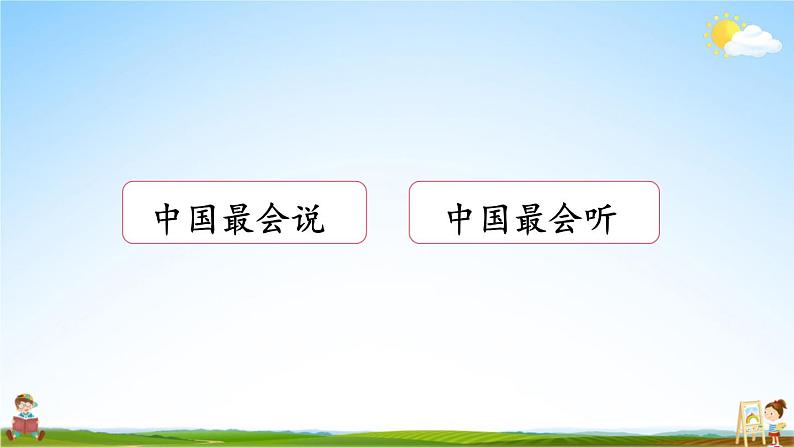 中国最会说

中国最会听